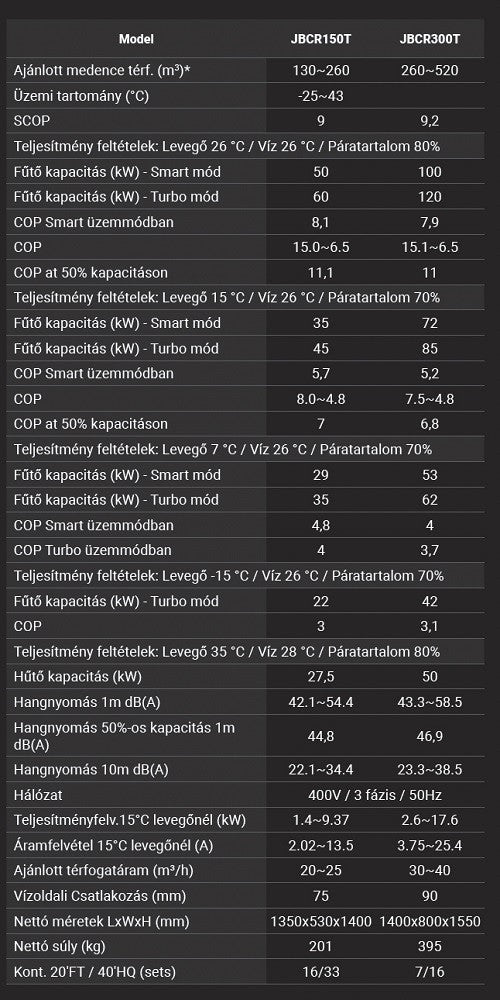 | Model | JBCR150T | JBCR300T |
|---|---|---|
| Ajánlott medence térf. (m³)* | 130~260 | 260~520 |
| Üzemi tartomány (°C) | -25~43 | |
| SCOP | 9 | 9,2 |
| Teljesítmény feltételek: Levegő 26 °C / Víz 26 °C / Páratartalom 80% | | |
| Fűtő kapacitás (kW) - Smart mód | 50 | 100 |
| Fűtő kapacitás (kW) - Turbo mód | 60 | 120 |
| COP Smart üzemmódban | 8,1 | 7,9 |
| COP | 15.0~6.5 | 15.1~6.5 |
| COP at 50% kapacitáson | 11,1 | 11 |
| Teljesítmény feltételek: Levegő 15 °C / Víz 26 °C / Páratartalom 70% | | |
| Fűtő kapacitás (kW) - Smart mód | 35 | 72 |
| Fűtő kapacitás (kW) - Turbo mód | 45 | 85 |
| COP Smart üzemmódban | 5,7 | 5,2 |
| COP | 8.0~4.8 | 7.5~4.8 |
| COP at 50% kapacitáson | 7 | 6,8 |
| Teljesítmény feltételek: Levegő 7 °C / Víz 26 °C / Páratartalom 70% | | |
| Fűtő kapacitás (kW) - Smart mód | 29 | 53 |
| Fűtő kapacitás (kW) - Turbo mód | 35 | 62 |
| COP Smart üzemmódban | 4,8 | 4 |
| COP Turbo üzemmódban | 4 | 3,7 |
| Teljesítmény feltételek: Levegő -15 °C / Víz 26 °C / Páratartalom 70% | | |
| Fűtő kapacitás (kW) - Turbo mód | 22 | 42 |
| COP | 3 | 3,1 |
| Teljesítmény feltételek: Levegő 35 °C / Víz 28 °C / Páratartalom 80% | | |
| Hűtő kapacitás (kW) | 27,5 | 50 |
| Hangnyomás 1m dB(A) | 42.1~54.4 | 43.3~58.5 |
| Hangnyomás 50%-os kapacitás 1m dB(A) | 44,8 | 46,9 |
| Hangnyomás 10m dB(A) | 22.1~34.4 | 23.3~38.5 |
| Hálózat | 400V / 3 fázis / 50Hz | |
| Teljesítményfelv.15°C levegőnél (kW) | 1.4~9.37 | 2.6~17.6 |
| Áramfelvétel 15°C levegőnél (A) | 2.02~13.5 | 3.75~25.4 |
| Ajánlott térfogatáram (m³/h) | 20~25 | 30~40 |
| Vízoldali Csatlakozás (mm) | 75 | 90 |
| Nettó méretek LxWxH (mm) | 1350x530x1400 | 1400x800x1550 |
| Nettó súly (kg) | 201 | 395 |
| Kont. 20'FT / 40'HQ (sets) | 16/33 | 7/16 |